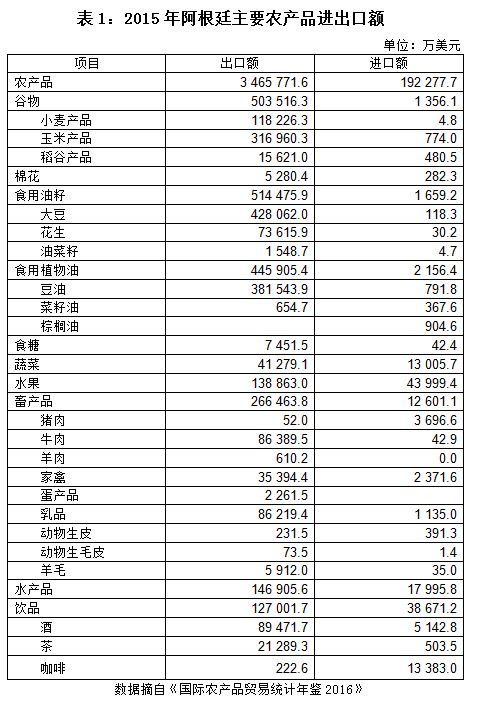 表 1：2015 年阿根廷主要农产品进出口额

单位：万美元

| 项目 | 出口额 | 进口额 |
|---|---|---|
| 农产品 | 3 465 771.6 | 192 277.7 |
| 谷物 | 503 516.3 | 1 356.1 |
| 小麦产品 | 118 226.3 | 4.8 |
| 玉米产品 | 316 960.3 | 774.0 |
| 稻谷产品 | 15 621.0 | 480.5 |
| 棉花 | 5 280.4 | 282.3 |
| 食用油籽 | 514 475.9 | 1 659.2 |
| 大豆 | 428 062.0 | 118.3 |
| 花生 | 73 615.9 | 30.2 |
| 油菜籽 | 1 548.7 | 4.7 |
| 食用植物油 | 445 905.4 | 2 156.4 |
| 豆油 | 381 543.9 | 791.8 |
| 菜籽油 | 654.7 | 367.6 |
| 棕榈油 | | 904.6 |
| 食糖 | 7 451.5 | 42.4 |
| 蔬菜 | 41 279.1 | 13 005.7 |
| 水果 | 138 863.0 | 43 999.4 |
| 畜产品 | 266 463.8 | 12 601.1 |
| 猪肉 | 52.0 | 3 696.6 |
| 牛肉 | 86 389.5 | 42.9 |
| 羊肉 | 610.2 | 0.0 |
| 家禽 | 35 394.4 | 2 371.6 |
| 蛋产品 | 2 261.5 | |
| 乳品 | 86 219.4 | 1 135.0 |
| 动物生皮 | 231.5 | 391.3 |
| 动物生毛皮 | 73.5 | 1.4 |
| 羊毛 | 5 912.0 | 35.0 |
| 水产品 | 146 905.6 | 17 995.8 |
| 饮品 | 127 001.7 | 38 671.2 |
| 酒 | 89 471.7 | 5 142.8 |
| 茶 | 21 289.3 | 503.5 |
| 咖啡 | 222.6 | 13 383.0 |

数据摘自《国际农产品贸易统计年鉴 2016》